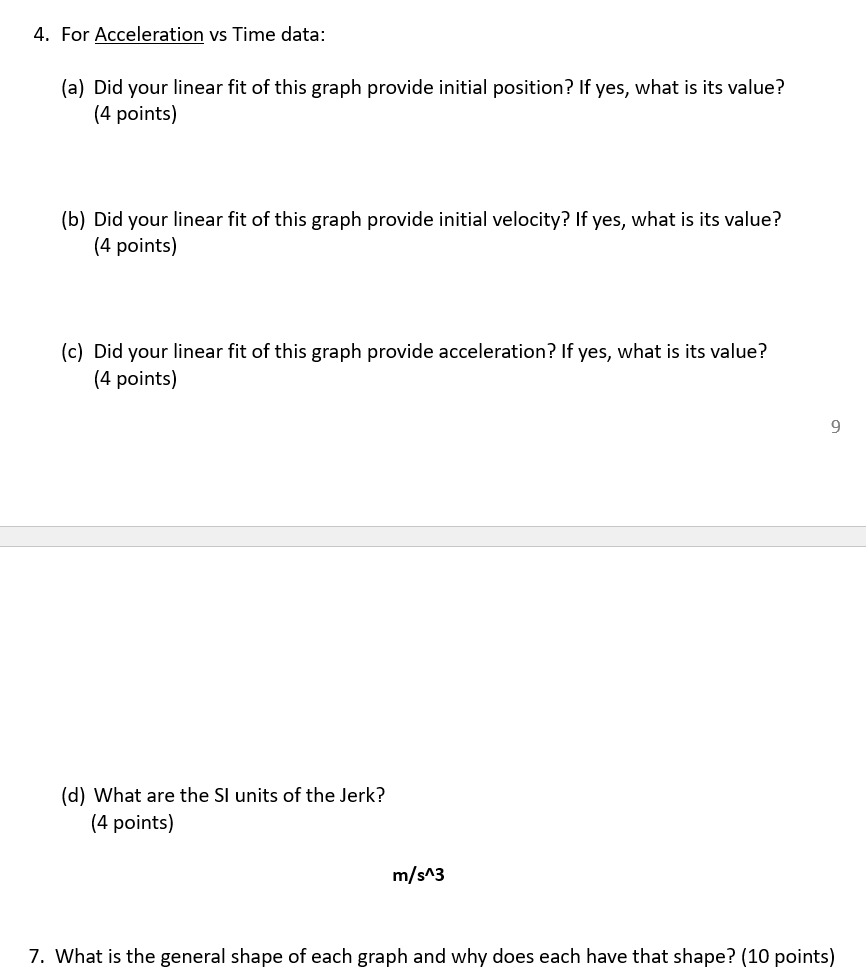 4. For Acceleration vs Time data:

(a) Did your linear fit of this graph provide initial position? If yes, what is its value? (4 points)

(b) Did your linear fit of this graph provide initial velocity? If yes, what is its value? (4 points)

(c) Did your linear fit of this graph provide acceleration? If yes, what is its value? (4 points)

9

(d) What are the SI units of the Jerk? (4 points)

m/s^3

7. What is the general shape of each graph and why does each have that shape? (10 points)